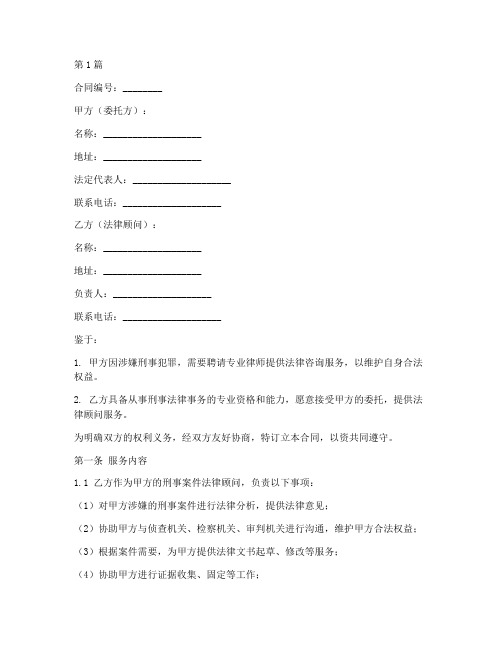 第1篇

合同编号：________

甲方（委托方）：

名称：____________________

地址：____________________

法定代表人：____________________

联系电话：____________________

乙方（法律顾问）：

名称：____________________

地址：____________________

负责人：____________________

联系电话：____________________

鉴于：

1. 甲方因涉嫌刑事犯罪，需要聘请专业律师提供法律咨询服务，以维护自身合法权益。

2. 乙方具备从事刑事法律事务的专业资格和能力，愿意接受甲方的委托，提供法律顾问服务。

为明确双方的权利义务，经双方友好协商，特订立本合同，以资共同遵守。

第一条 服务内容

1.1 乙方作为甲方的刑事案件法律顾问，负责以下事项：

（1）对甲方涉嫌的刑事案件进行法律分析，提供法律意见；

（2）协助甲方与侦查机关、检察机关、审判机关进行沟通，维护甲方合法权益；

（3）根据案件需要，为甲方提供法律文书起草、修改等服务；

（4）协助甲方进行证据收集、固定等工作；